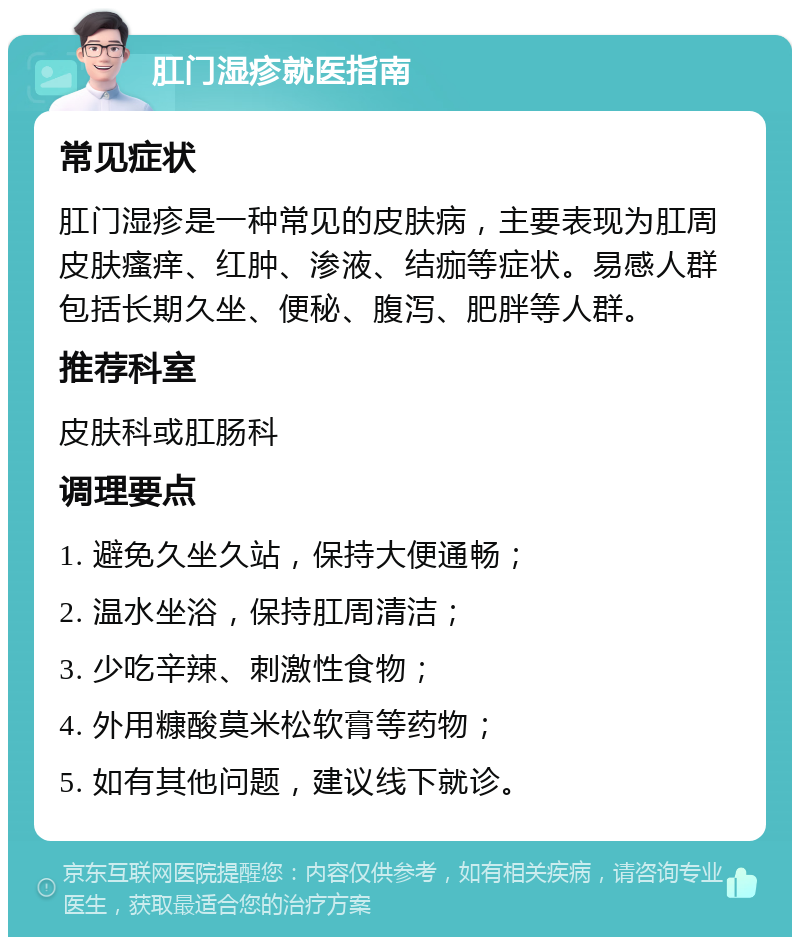 肛门湿疹就医指南

常见症状

肛门湿疹是一种常见的皮肤病，主要表现为肛周皮肤瘙痒、红肿、渗液、结痂等症状。易感人群包括长期久坐、便秘、腹泻、肥胖等人群。

推荐科室

皮肤科或肛肠科

调理要点

1. 避免久坐久站，保持大便通畅；

2. 温水坐浴，保持肛周清洁；

3. 少吃辛辣、刺激性食物；

4. 外用糠酸莫米松软膏等药物；

5. 如有其他问题，建议线下就诊。

京东互联网医院提醒您：内容仅供参考，如有相关疾病，请咨询专业医生，获取最适合您的治疗方案